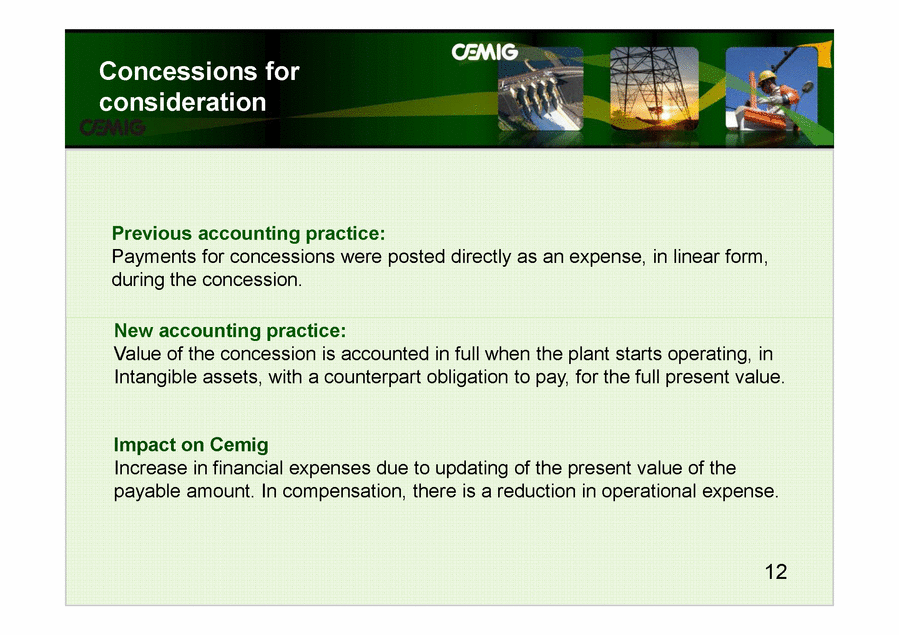 Concessions for consideration

CEMIG

CEMIG

Previous accounting practice:
Payments for concessions were posted directly as an expense, in linear form, during the concession.

New accounting practice:
Value of the concession is accounted in full when the plant starts operating, in Intangible assets, with a counterpart obligation to pay, for the full present value.

Impact on Cemig
Increase in financial expenses due to updating of the present value of the payable amount. In compensation, there is a reduction in operational expense.

12